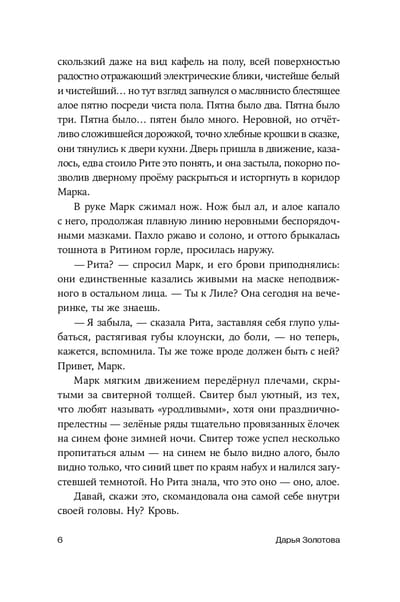 скользкий даже на вид кафель на полу, всей поверхностью радостно отражающий электрические блики, чистейше белый и чистейший… но тут взгляд запнулся о маслянисто блестящее алое пятно посреди чиста пола. Пятна было два. Пятна было три. Пятна было… пятен было много. Неровной, но отчётливо сложившейся дорожкой, точно хлебные крошки в сказке, они тянулись к двери кухни. Дверь пришла в движение, казалось, едва стоило Рите это понять, и она застыла, покорно позволив дверному проёму раскрыться и исторгнуть в коридор Марка.

В руке Марк сжимал нож. Нож был ал, и алое капало с него, продолжая плавную линию неровными беспорядочными мазками. Пахло ржаво и солоно, и оттого брыкалась тошнота в Ритином горле, просилась наружу.

— Рита? — спросил Марк, и его брови приподнялись: они единственные казались живыми на маске неподвижного в остальном лица. — Ты к Лиле? Она сегодня на вечеринке, ты же знаешь.

— Я забыла, — сказала Рита, заставляя себя глупо улыбаться, растягивая губы клоунски, до боли, — но теперь, кажется, вспомнила. Ты же тоже вроде должен быть с ней? Привет, Марк.

Марк мягким движением передёрнул плечами, скрытыми за свитерной толщей. Свитер был уютный, из тех, что любят называть «уродливыми», хотя они празднично-прелестны — зелёные ряды тщательно провязанных ёлочек на синем фоне зимней ночи. Свитер тоже успел несколько пропитаться алым — на синем не было видно алого, было видно только, что синий цвет по краям набух и налился загустевшей темнотой. Но Рита знала, что это оно — оно, алое.

Давай, скажи это, скомандовала она самой себе внутри своей головы. Ну? Кровь.

6 Дарья Золотова